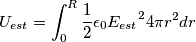 $U_{est} = \int_0^R \frac{1}{2}\epsilon_0 {E_{est}}^2 4\pi r^2 dr$